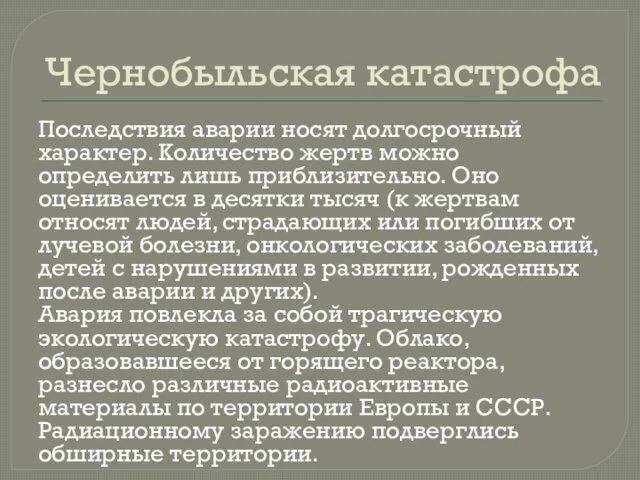 Чернобыльская катастрофа

Последствия аварии носят долгосрочный характер. Количество жертв можно определить лишь приблизительно. Оно оценивается в десятки тысяч (к жертвам относят людей, страдающих или погибших от лучевой болезни, онкологических заболеваний, детей с нарушениями в развитии, рожденных после аварии и других).
Авария повлекла за собой трагическую экологическую катастрофу. Облако, образовавшееся от горящего реактора, разнесло различные радиоактивные материалы по территории Европы и СССР. Радиационному заражению подверглись обширные территории.